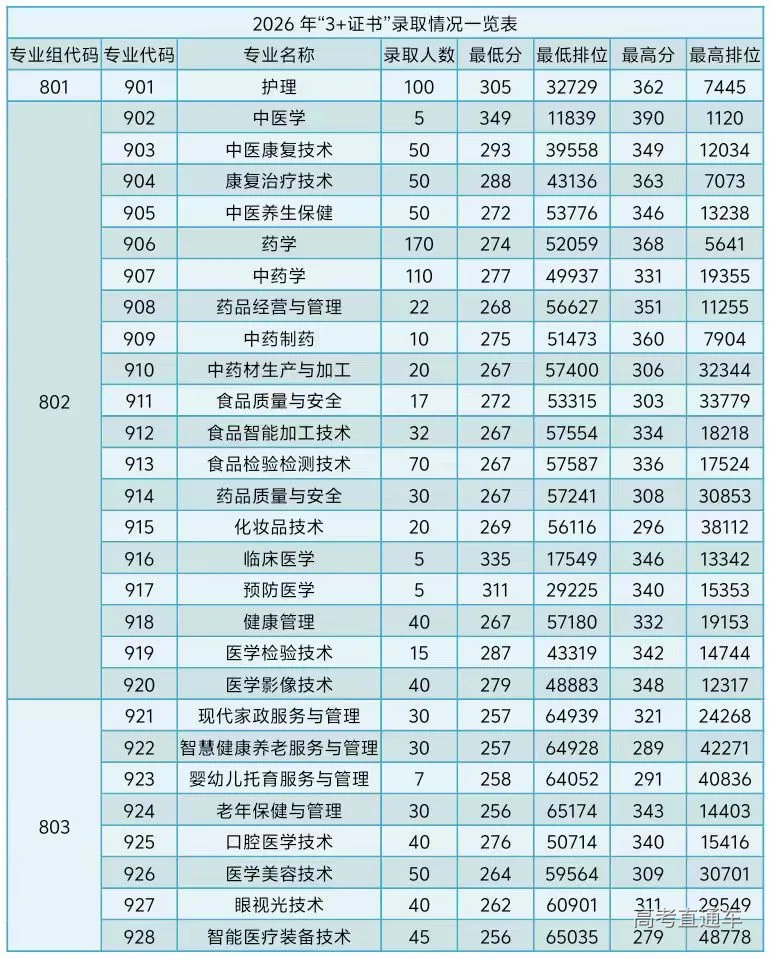 2026年“3+证书”录取情况一览表

| 专业组代码 | 专业代码 | 专业名称 | 录取人数 | 最低分 | 最低排位 | 最高分 | 最高排位 |
|---|---|---|---|---|---|---|---|
| 801 | 901 | 护理 | 100 | 305 | 32729 | 362 | 7445 |
| 802 | 902 | 中医学 | 5 | 349 | 11839 | 390 | 1120 |
| | 903 | 中医康复技术 | 50 | 293 | 39558 | 349 | 12034 |
| | 904 | 康复治疗技术 | 50 | 288 | 43136 | 363 | 7073 |
| | 905 | 中医养生保健 | 50 | 272 | 53776 | 346 | 13238 |
| | 906 | 药学 | 170 | 274 | 52059 | 368 | 5641 |
| | 907 | 中药学 | 110 | 277 | 49937 | 331 | 19355 |
| | 908 | 药品经营与管理 | 22 | 268 | 56627 | 351 | 11255 |
| | 909 | 中药制药 | 10 | 275 | 51473 | 360 | 7904 |
| | 910 | 中药材生产与加工 | 20 | 267 | 57400 | 306 | 32344 |
| | 911 | 食品质量与安全 | 17 | 272 | 53315 | 303 | 33779 |
| | 912 | 食品智能加工技术 | 32 | 267 | 57554 | 334 | 18218 |
| | 913 | 食品检验检测技术 | 70 | 267 | 57587 | 336 | 17524 |
| | 914 | 药品质量与安全 | 30 | 267 | 57241 | 308 | 30853 |
| | 915 | 化妆品技术 | 20 | 269 | 56116 | 296 | 38112 |
| | 916 | 临床医学 | 5 | 335 | 17549 | 346 | 13342 |
| | 917 | 预防医学 | 5 | 311 | 29225 | 340 | 15353 |
| | 918 | 健康管理 | 40 | 267 | 57180 | 332 | 19153 |
| | 919 | 医学检验技术 | 15 | 287 | 43319 | 342 | 14744 |
| | 920 | 医学影像技术 | 40 | 279 | 48883 | 348 | 12317 |
| 803 | 921 | 现代家政服务与管理 | 30 | 257 | 64939 | 321 | 24268 |
| | 922 | 智慧健康养老服务与管理 | 30 | 257 | 64928 | 289 | 42271 |
| | 923 | 婴幼儿托育服务与管理 | 7 | 258 | 64052 | 291 | 40836 |
| | 924 | 老年保健与管理 | 30 | 256 | 65174 | 343 | 14403 |
| | 925 | 口腔医学技术 | 40 | 276 | 50714 | 340 | 15416 |
| | 926 | 医学美容技术 | 50 | 264 | 59564 | 309 | 30701 |
| | 927 | 眼视光技术 | 40 | 262 | 60901 | 311 | 29549 |
| | 928 | 智能医疗装备技术 | 45 | 256 | 65035 | 279 | 48778 |

高考直通车